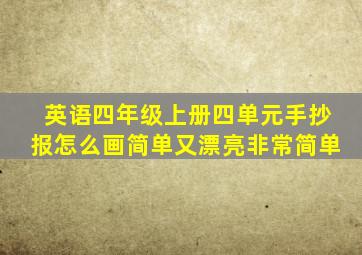 英语四年级上册四单元手抄报怎么画简单又漂亮非常简单